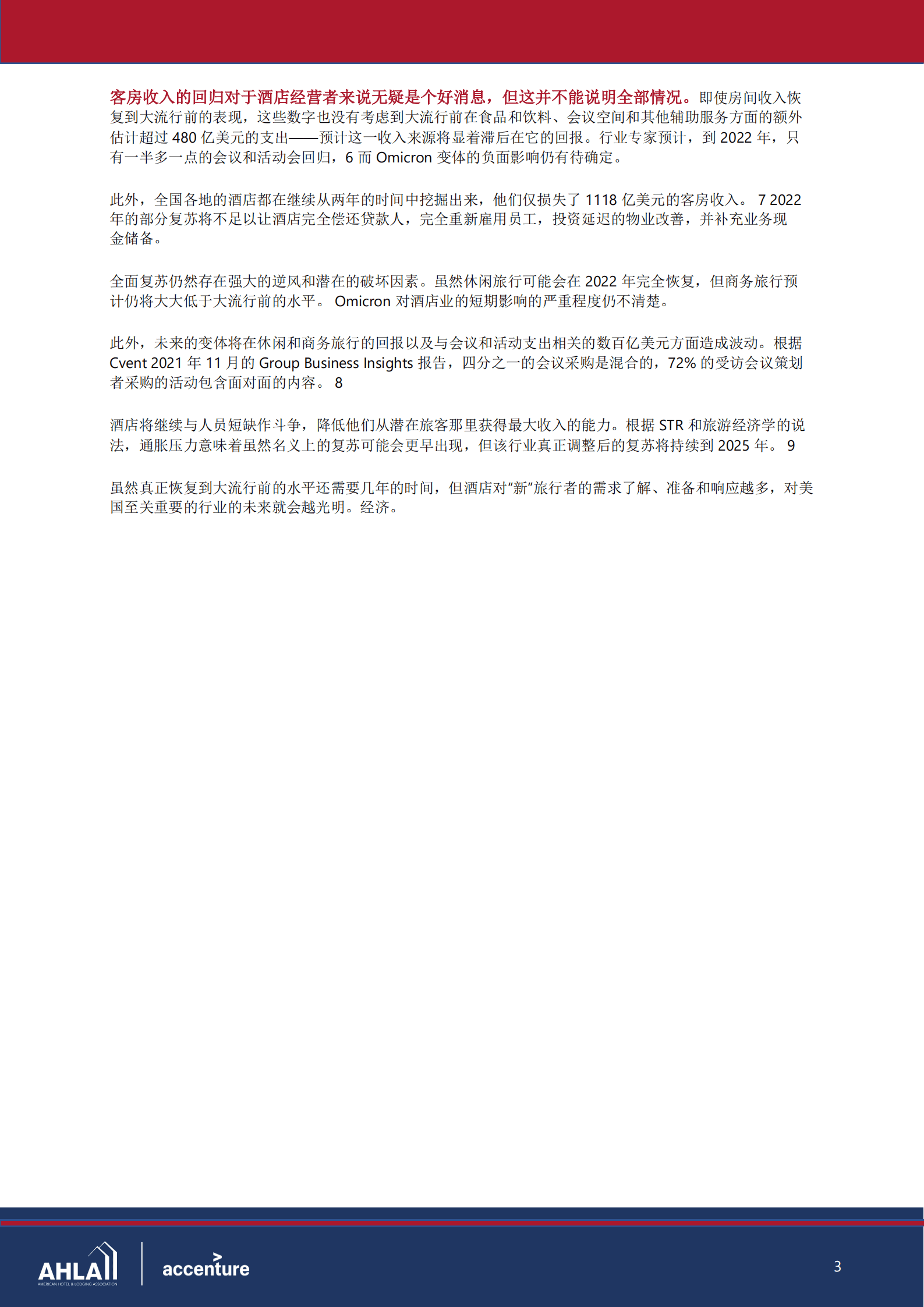 客房收入的回归对于酒店经营者来说无疑是个好消息，但这并不能说明全部情况。即使房间收入恢复到大流行前的表现，这些数字也没有考虑到大流行前在食品和饮料、会议空间和其他辅助服务方面的额外估计超过 480 亿美元的支出——预计这一收入来源将显着滞后在它的回报。行业专家预计，到 2022 年，只有一半多一点的会议和活动会回归，6 而 Omicron 变体的负面影响仍有待确定。

此外，全国各地的酒店都在继续从两年的时间中挖掘出来，他们仅损失了 1118 亿美元的客房收入。 7 2022 年的部分复苏将不足以让酒店完全偿还贷款人，完全重新雇用员工，投资延迟的物业改善，并补充业务现金储备。

全面复苏仍然存在强大的逆风和潜在的破坏因素。虽然休闲旅行可能会在 2022 年完全恢复，但商务旅行预计仍将大大低于大流行前的水平。 Omicron 对酒店业的短期影响的严重程度仍不清楚。

此外，未来的变体将在休闲和商务旅行的回报以及与会议和活动支出相关的数百亿美元方面造成波动。根据 Cvent 2021 年 11 月的 Group Business Insights 报告，四分之一的会议采购是混合的，72% 的受访会议策划者采购的活动包含面对面的内容。 8

酒店将继续与人员短缺作斗争，降低他们从潜在旅客那里获得最大收入的能力。根据 STR 和旅游经济学的说法，通胀压力意味着虽然名义上的复苏可能会更早出现，但该行业真正调整后的复苏将持续到 2025 年。 9

虽然真正恢复到大流行前的水平还需要几年的时间，但酒店对"新"旅行者的需求了解、准备和响应越多，对美国至关重要的行业的未来就会越光明。经济。

AHLA AMERICAN HOTEL & LODGING ASSOCIATION
accenture
3